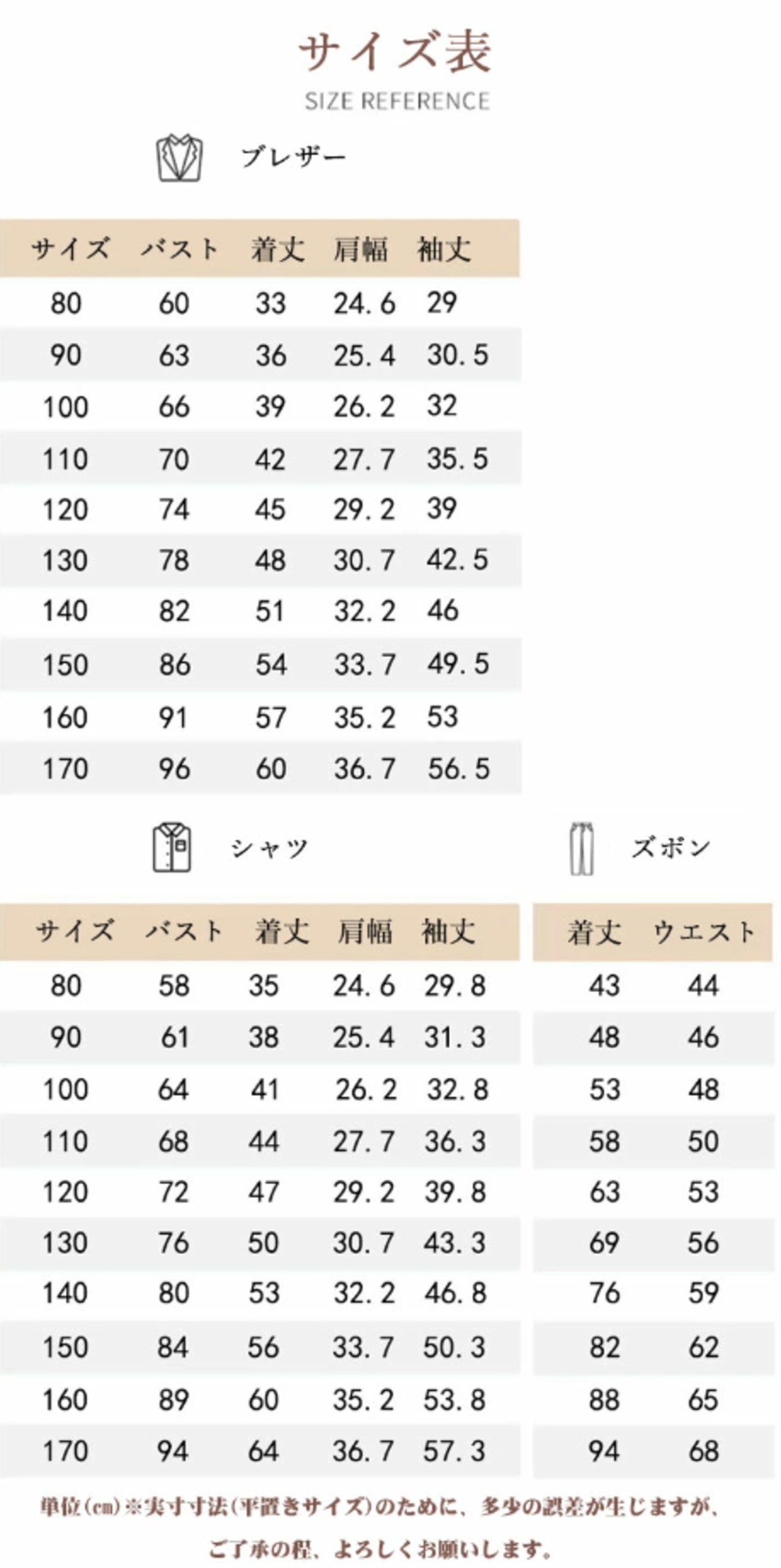 サイズ表
SIZE REFERENCE

ブレザー

| サイズ | バスト | 着丈 | 肩幅 | 袖丈 |
|---|---|---|---|---|
| 80 | 60 | 33 | 24.6 | 29 |
| 90 | 63 | 36 | 25.4 | 30.5 |
| 100 | 66 | 39 | 26.2 | 32 |
| 110 | 70 | 42 | 27.7 | 35.5 |
| 120 | 74 | 45 | 29.2 | 39 |
| 130 | 78 | 48 | 30.7 | 42.5 |
| 140 | 82 | 51 | 32.2 | 46 |
| 150 | 86 | 54 | 33.7 | 49.5 |
| 160 | 91 | 57 | 35.2 | 53 |
| 170 | 96 | 60 | 36.7 | 56.5 |

シャツ

| サイズ | バスト | 着丈 | 肩幅 | 袖丈 |
|---|---|---|---|---|
| 80 | 58 | 35 | 24.6 | 29.8 |
| 90 | 61 | 38 | 25.4 | 31.3 |
| 100 | 64 | 41 | 26.2 | 32.8 |
| 110 | 68 | 44 | 27.7 | 36.3 |
| 120 | 72 | 47 | 29.2 | 39.8 |
| 130 | 76 | 50 | 30.7 | 43.3 |
| 140 | 80 | 53 | 32.2 | 46.8 |
| 150 | 84 | 56 | 33.7 | 50.3 |
| 160 | 89 | 60 | 35.2 | 53.8 |
| 170 | 94 | 64 | 36.7 | 57.3 |

ズボン

| 着丈 | ウエスト |
|---|---|
| 43 | 44 |
| 48 | 46 |
| 53 | 48 |
| 58 | 50 |
| 63 | 53 |
| 69 | 56 |
| 76 | 59 |
| 82 | 62 |
| 88 | 65 |
| 94 | 68 |

単位(cm)※実寸寸法(平置きサイズ)のために、多少の誤差が生じますが、
ご了承の程、よろしくお願いします。